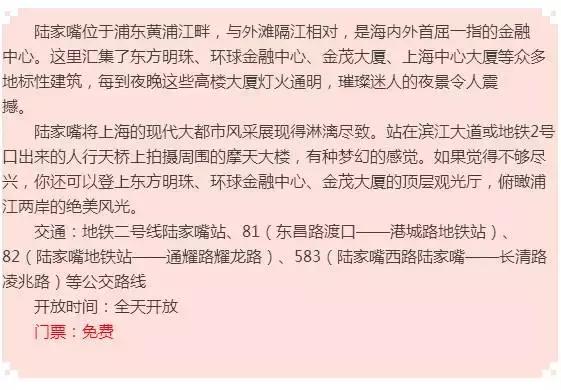 陆家嘴位于浦东黄浦江畔，与外滩隔江相对，是海内外首屈一指的金融中心。这里汇集了东方明珠、环球金融中心、金茂大厦、上海中心大厦等众多地标性建筑，每到夜晚这些高楼大厦灯火通明，璀璨迷人的夜景令人震撼。

陆家嘴将上海的现代大都市风采展现得淋漓尽致。站在滨江大道或地铁2号口出来的人行天桥上拍摄周围的摩天大楼，有种梦幻的感觉。如果觉得不够尽兴，你还可以登上东方明珠、环球金融中心、金茂大厦的顶层观光厅，俯瞰浦江两岸的绝美风光。

交通：地铁二号线陆家嘴站、81（东昌路渡口——港城路地铁站）、82（陆家嘴地铁站——通耀路耀龙路）、583（陆家嘴西路陆家嘴——长清路凌兆路）等公交路线

开放时间：全天开放

门票：免费